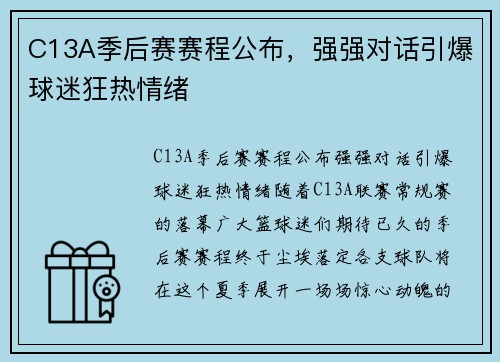 C13A季后赛赛程公布，强强对话引爆球迷狂热情绪

C13A季后赛赛程公布强强对话引爆球迷狂热情绪随着C13A联赛常规赛的落幕广大篮球迷们期待已久的季后赛赛程终于尘埃落定各支球队将在这个夏季展开一场场惊心动魄的